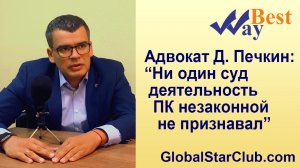 Best Way

Адвокат Д. Печкин:
“Ни один суд деятельность ПК незаконной не признавал”

GlobalStarClub.com